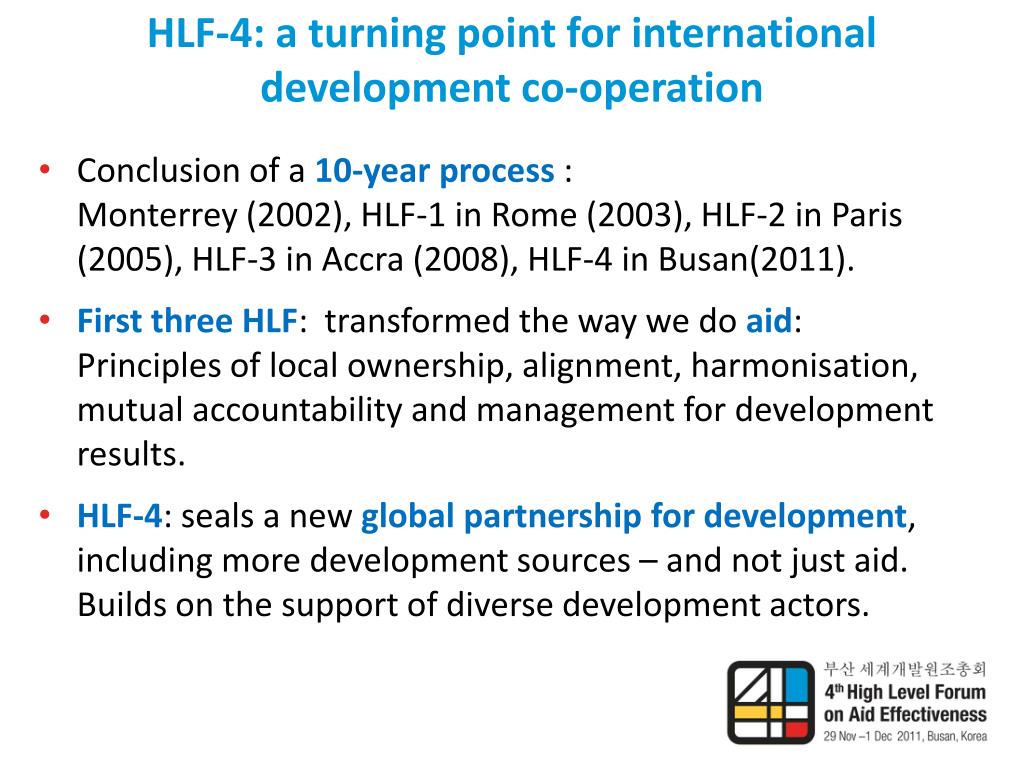 HLF-4: a turning point for international development co-operation

• Conclusion of a 10-year process : Monterrey (2002), HLF-1 in Rome (2003), HLF-2 in Paris (2005), HLF-3 in Accra (2008), HLF-4 in Busan(2011).

• First three HLF: transformed the way we do aid: Principles of local ownership, alignment, harmonisation, mutual accountability and management for development results.

• HLF-4: seals a new global partnership for development, including more development sources – and not just aid. Builds on the support of diverse development actors.

부산 세계개발원조총회
4th High Level Forum on Aid Effectiveness
29 Nov –1 Dec 2011, Busan, Korea